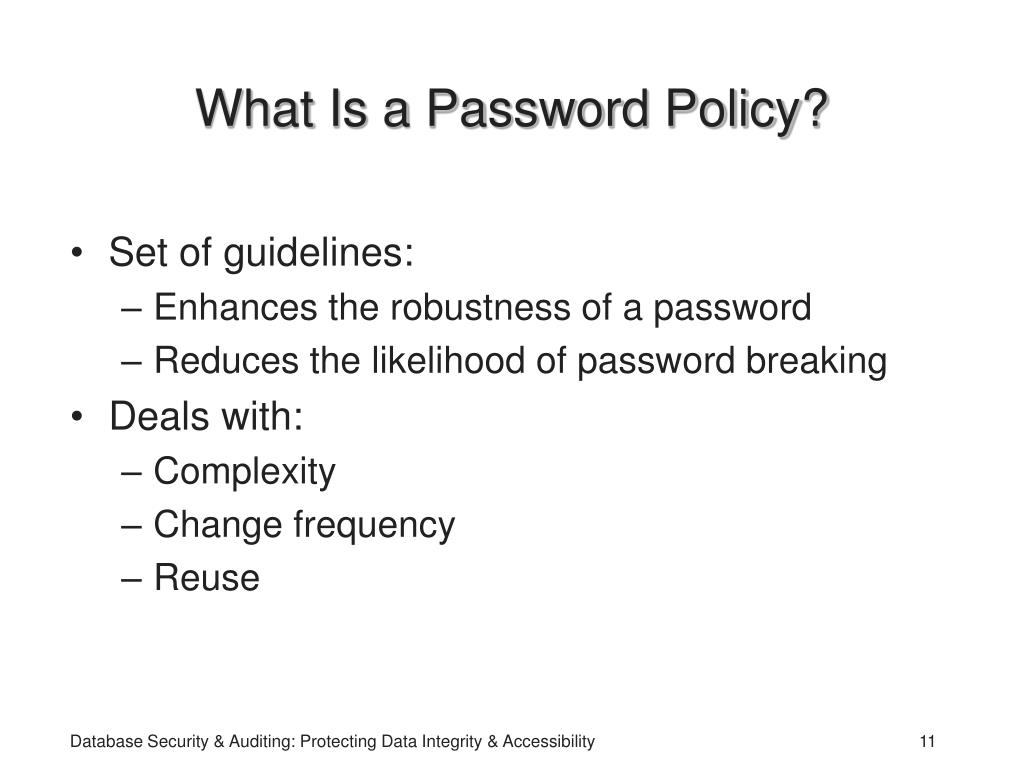 What Is a Password Policy?

• Set of guidelines:
– Enhances the robustness of a password
– Reduces the likelihood of password breaking
• Deals with:
– Complexity
– Change frequency
– Reuse

Database Security & Auditing: Protecting Data Integrity & Accessibility

11